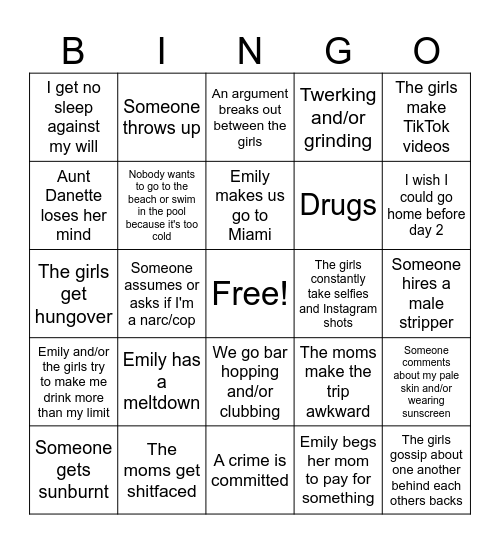 | B | I | N | G | O |
|---|---|---|---|---|
| I get no sleep against my will | Someone throws up | An argument breaks out between the girls | Twerking and/or grinding | The girls make TikTok videos |
| Aunt Danette loses her mind | Nobody wants to go to the beach or swim in the pool because it's too cold | Emily makes us go to Miami | Drugs | I wish I could go home before day 2 |
| The girls get hungover | Someone assumes or asks if I'm a narc/cop | Free! | The girls constantly take selfies and Instagram shots | Someone hires a male stripper |
| Emily and/or the girls try to make me drink more than my limit | Emily has a meltdown | We go bar hopping and/or clubbing | The moms make the trip awkward | Someone comments about my pale skin and/or wearing sunscreen |
| Someone gets sunburnt | The moms get shitfaced | A crime is committed | Emily begs her mom to pay for something | The girls gossip about one another behind each others backs |